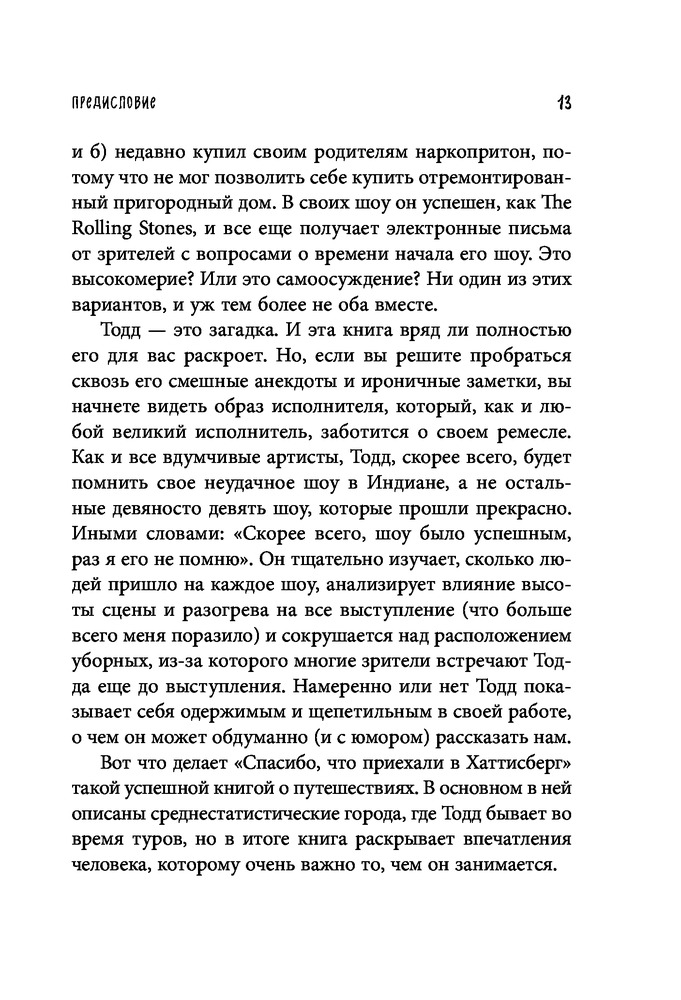 ПРЕДИСЛОВИЕ 13

и б) недавно купил своим родителям наркопритон, потому что не мог позволить себе купить отремонтированный пригородный дом. В своих шоу он успешен, как The Rolling Stones, и все еще получает электронные письма от зрителей с вопросами о времени начала его шоу. Это высокомерие? Или это самоосуждение? Ни один из этих вариантов, и уж тем более не оба вместе.

Тодд — это загадка. И эта книга вряд ли полностью его для вас раскроет. Но, если вы решите пробраться сквозь его смешные анекдоты и ироничные заметки, вы начнете видеть образ исполнителя, который, как и любой великий исполнитель, заботится о своем ремесле. Как и все вдумчивые артисты, Тодд, скорее всего, будет помнить свое неудачное шоу в Индиане, а не остальные девяносто девять шоу, которые прошли прекрасно. Иными словами: «Скорее всего, шоу было успешным, раз я его не помню». Он тщательно изучает, сколько людей пришло на каждое шоу, анализирует влияние высоты сцены и разогрева на все выступление (что больше всего меня поразило) и сокрушается над расположением уборных, из-за которого многие зрители встречают Тодда еще до выступления. Намеренно или нет Тодд показывает себя одержимым и щепетильным в своей работе, о чем он может обдуманно (и с юмором) рассказать нам.

Вот что делает «Спасибо, что приехали в Хаттисберг» такой успешной книгой о путешествиях. В основном в ней описаны среднестатистические города, где Тодд бывает во время туров, но в итоге книга раскрывает впечатления человека, которому очень важно то, чем он занимается.